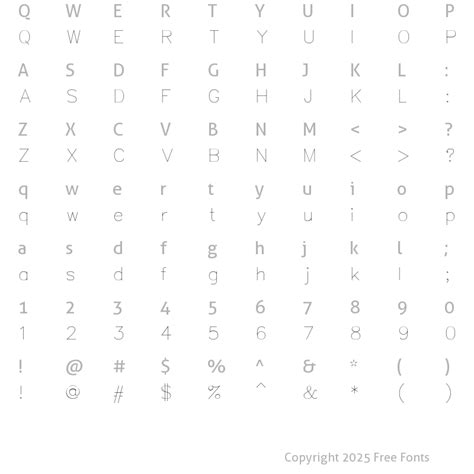 Q W E R T Y U I O P
Q W E R T Y U I O P

A S D F G H J K L :
A S D F G H J K L :

Z X C V B N M < > ?
Z X C V B N M < > ?

q w e r t y u i o p
q w e r t y u i o p

a s d f g h j k l ;
a s d f g h j k l ;

1 2 3 4 5 6 7 8 9 0
1 2 3 4 5 6 7 8 9 0

! @ # $ % ^ & * ( )
! @ # $ % ^ & * ( )

Copyright 2025 Free Fonts